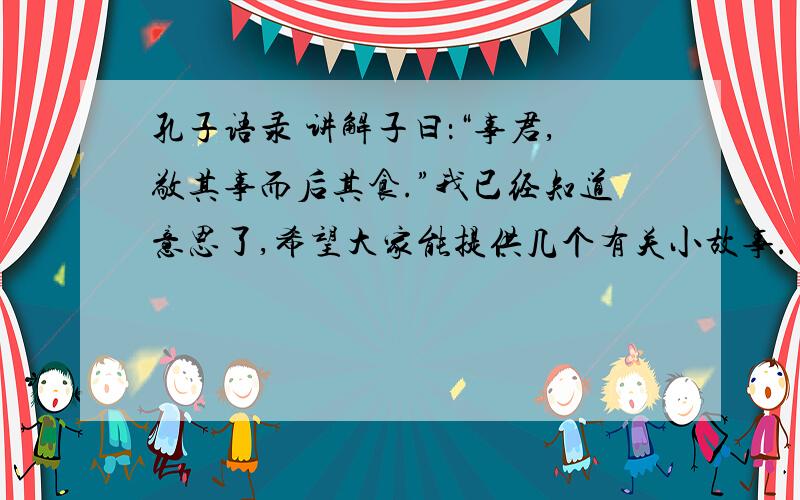 孔子语录 讲解子曰:“事君,敬其事而后其食.”我已经知道意思了,希望大家能提供几个有关小故事.